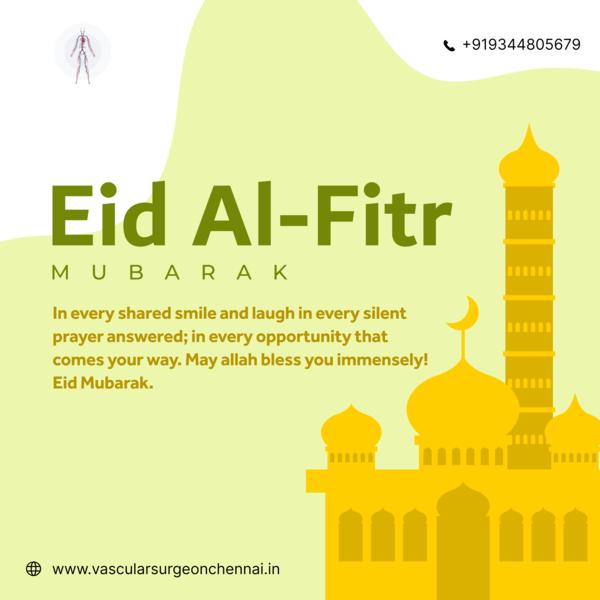 +919344805679

Eid Al-Fitr

MUBARAK

In every shared smile and laugh in every silent prayer answered; in every opportunity that comes your way. May allah bless you immensely! Eid Mubarak.

www.vascularsurgeonchennai.in